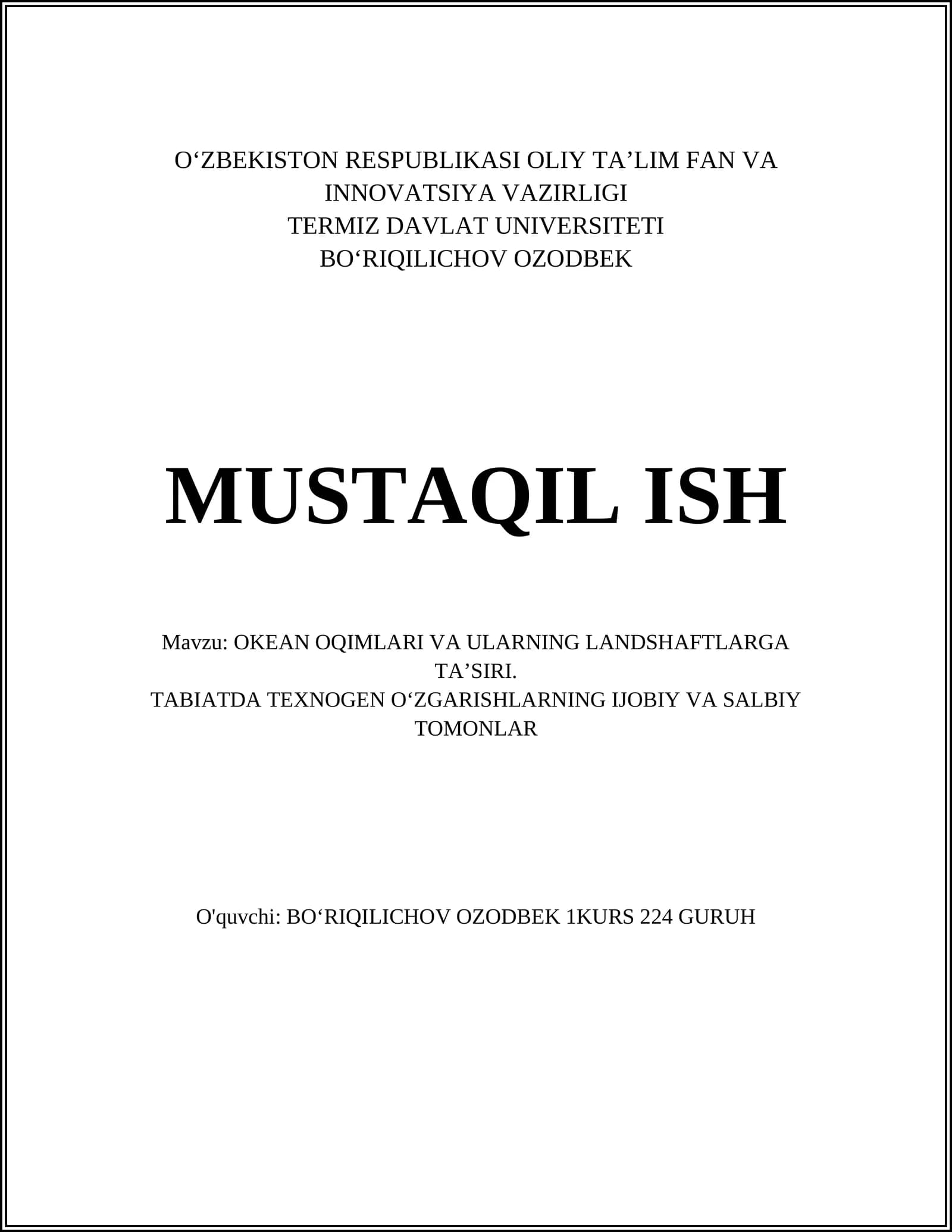 O‘ZBEKISTON RESPUBLIKASI OLIY TA’LIM FAN VA INNOVATSIYA VAZIRLIGI
TERMIZ DAVLAT UNIVERSITETI
BO‘RIQILICHOV OZODBEK

MUSTAQIL ISH

Mavzu: OKEAN OQIMLARI VA ULARNING LANDSHAFTLARGA TA’SIRI.
TABIATDA TEXNOGEN O‘ZGARISHLARNING IJOBIY VA SALBIY TOMONLAR

O'quvchi: BO‘RIQILICHOV OZODBEK 1KURS 224 GURUH